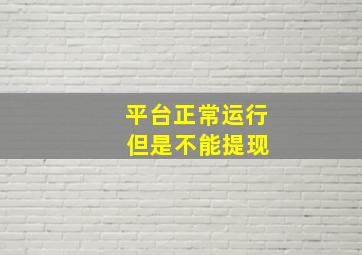 平台正常运行
但是不能提现